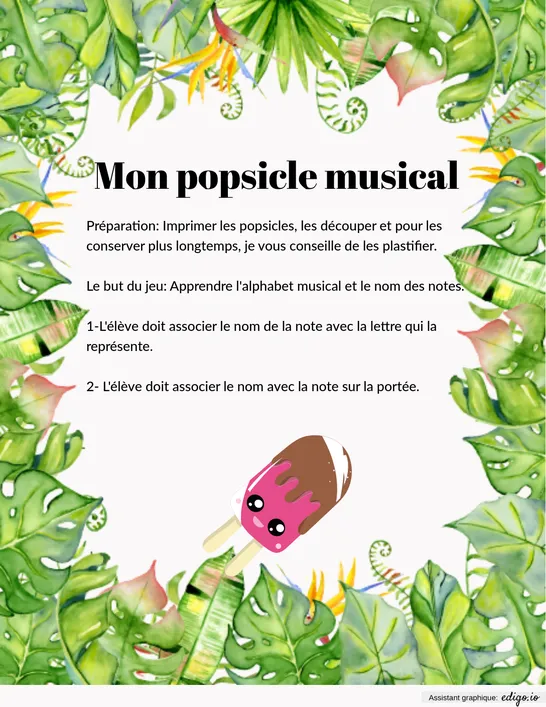 Mon popsicle musical

Préparation: Imprimer les popsicles, les découper et pour les conserver plus longtemps, je vous conseille de les plastifier.

Le but du jeu: Apprendre l'alphabet musical et le nom des notes.

1-L'élève doit associer le nom de la note avec la lettre qui la représente.

2- L'élève doit associer le nom avec la note sur la portée.

Assistant graphique: edigo.io